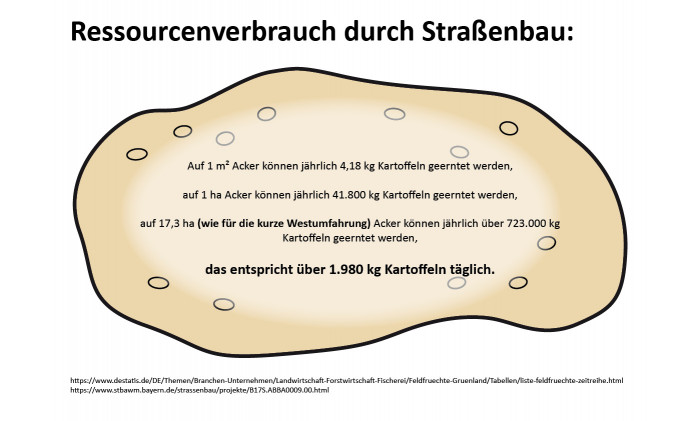 Ressourcenverbrauch durch Straßenbau:

Auf 1 m² Acker können jährlich 4,18 kg Kartoffeln geerntet werden,

auf 1 ha Acker können jährlich 41.800 kg Kartoffeln geerntet werden,

auf 17,3 ha (wie für die kurze Westumfahrung) Acker können jährlich über 723.000 kg Kartoffeln geerntet werden,

das entspricht über 1.980 kg Kartoffeln täglich.

https://www.destatis.de/DE/Themen/Branchen-Unternehmen/Landwirtschaft-Forstwirtschaft-Fischerei/Feldfruechte-Gruenland/Tabellen/liste-feldfruechte-zeitreihe.html
https://www.stbawm.bayern.de/strassenbau/projekte/B17S.ABBA0009.00.html